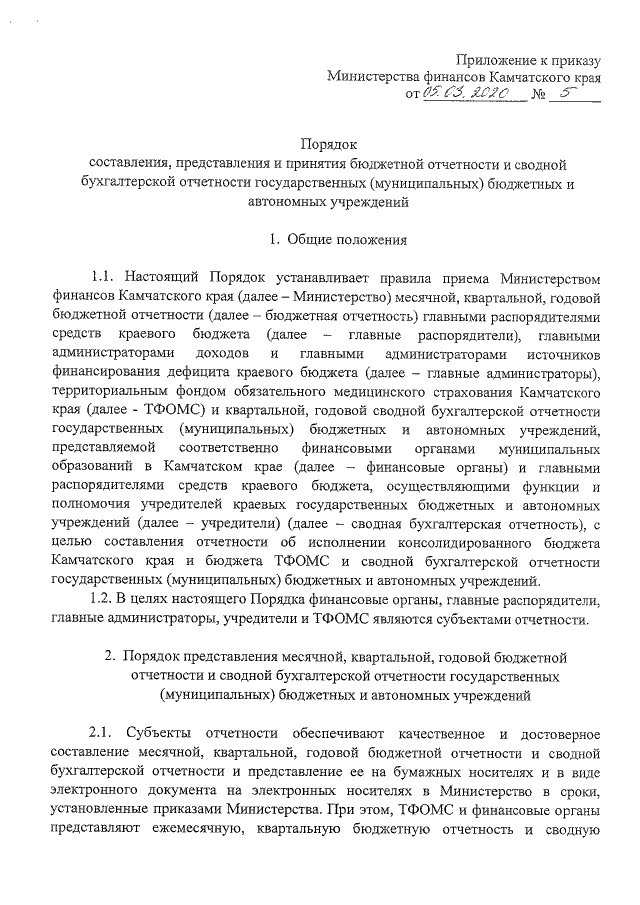 Приложение к приказу
Министерства финансов Камчатского края
от 05.03.2020 № 5

Порядок
составления, представления и принятия бюджетной отчетности и сводной бухгалтерской отчетности государственных (муниципальных) бюджетных и автономных учреждений

1. Общие положения

1.1. Настоящий Порядок устанавливает правила приема Министерством финансов Камчатского края (далее – Министерство) месячной, квартальной, годовой бюджетной отчетности (далее – бюджетная отчетность) главными распорядителями средств краевого бюджета (далее – главные распорядители), главными администраторами доходов и главными администраторами источников финансирования дефицита краевого бюджета (далее – главные администраторы), территориальным фондом обязательного медицинского страхования Камчатского края (далее - ТФОМС) и квартальной, годовой сводной бухгалтерской отчетности государственных (муниципальных) бюджетных и автономных учреждений, представляемой соответственно финансовыми органами муниципальных образований в Камчатском крае (далее – финансовые органы) и главными распорядителями средств краевого бюджета, осуществляющими функции и полномочия учредителей краевых государственных бюджетных и автономных учреждений (далее – учредители) (далее – сводная бухгалтерская отчетность), с целью составления отчетности об исполнении консолидированного бюджета Камчатского края и бюджета ТФОМС и сводной бухгалтерской отчетности государственных (муниципальных) бюджетных и автономных учреждений.
1.2. В целях настоящего Порядка финансовые органы, главные распорядители, главные администраторы, учредители и ТФОМС являются субъектами отчетности.

2. Порядок представления месячной, квартальной, годовой бюджетной отчетности и сводной бухгалтерской отчетности государственных (муниципальных) бюджетных и автономных учреждений

2.1. Субъекты отчетности обеспечивают качественное и достоверное составление месячной, квартальной, годовой бюджетной отчетности и сводной бухгалтерской отчетности и представление ее на бумажных носителях и в виде электронного документа на электронных носителях в Министерство в сроки, установленные приказами Министерства. При этом, ТФОМС и финансовые органы представляют ежемесячную, квартальную бюджетную отчетность и сводную